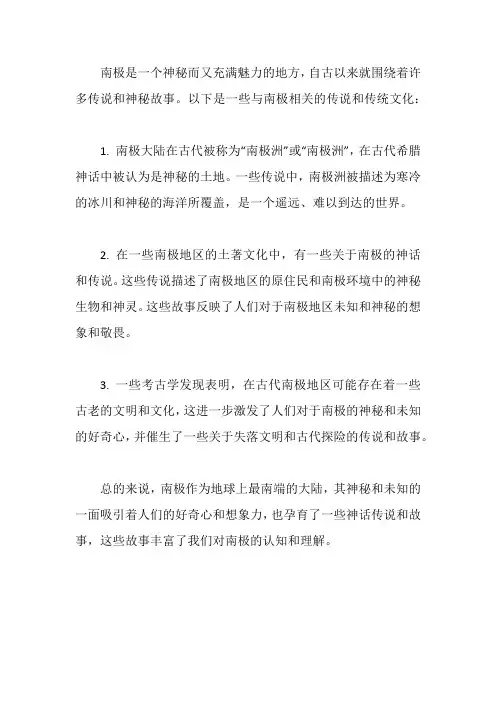 南极是一个神秘而又充满魅力的地方，自古以来就围绕着许多传说和神秘故事。以下是一些与南极相关的传说和传统文化：

1. 南极大陆在古代被称为“南极洲”或“南极洲”，在古代希腊神话中被认为是神秘的土地。一些传说中，南极洲被描述为寒冷的冰川和神秘的海洋所覆盖，是一个遥远、难以到达的世界。

2. 在一些南极地区的土著文化中，有一些关于南极的神话和传说。这些传说描述了南极地区的原住民和南极环境中的神秘生物和神灵。这些故事反映了人们对于南极地区未知和神秘的想象和敬畏。

3. 一些考古学发现表明，在古代南极地区可能存在着一些古老的文明和文化，这进一步激发了人们对于南极的神秘和未知的好奇心，并催生了一些关于失落文明和古代探险的传说和故事。

总的来说，南极作为地球上最南端的大陆，其神秘和未知的一面吸引着人们的好奇心和想象力，也孕育了一些神话传说和故事，这些故事丰富了我们对南极的认知和理解。